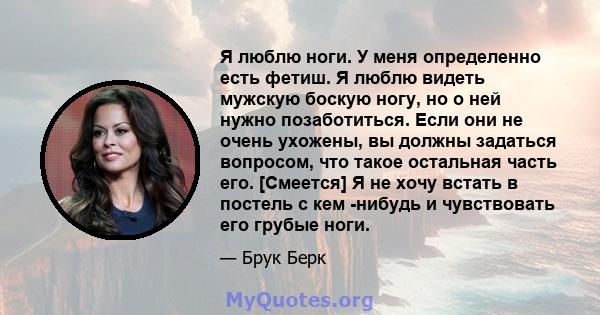 Я люблю ноги. У меня определенно есть фетиш. Я люблю видеть мужскую боскую ногу, но о ней нужно позаботиться. Если они не очень ухожены, вы должны задаться вопросом, что такое остальная часть его. [Смеется] Я не хочу встать в постель с кем -нибудь и чувствовать его грубые ноги.

— Брук Берк

MyQuotes.org